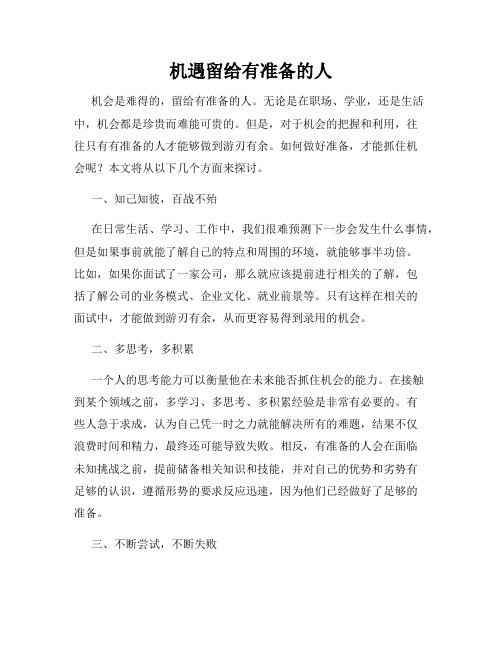 机遇留给有准备的人

机会是难得的，留给有准备的人。无论是在职场、学业，还是生活中，机会都是珍贵而难能可贵的。但是，对于机会的把握和利用，往往只有有准备的人才能够做到游刃有余。如何做好准备，才能抓住机会呢？本文将从以下几个方面来探讨。

一、知己知彼，百战不殆

在日常生活、学习、工作中，我们很难预测下一步会发生什么事情，但是如果事前就能了解自己的特点和周围的环境，就能够事半功倍。比如，如果你面试了一家公司，那么就应该提前进行相关的了解，包括了解公司的业务模式、企业文化、就业前景等。只有这样在相关的面试中，才能做到游刃有余，从而更容易得到录用的机会。

二、多思考，多积累

一个人的思考能力可以衡量他在未来能否抓住机会的能力。在接触到某个领域之前，多学习、多思考、多积累经验是非常有必要的。有些人急于求成，认为自己凭一时之力就能解决所有的难题，结果不仅浪费时间和精力，最终还可能导致失败。相反，有准备的人会在面临未知挑战之前，提前储备相关知识和技能，并对自己的优势和劣势有足够的认识，遵循形势的要求反应迅速，因为他们已经做好了足够的准备。

三、不断尝试，不断失败